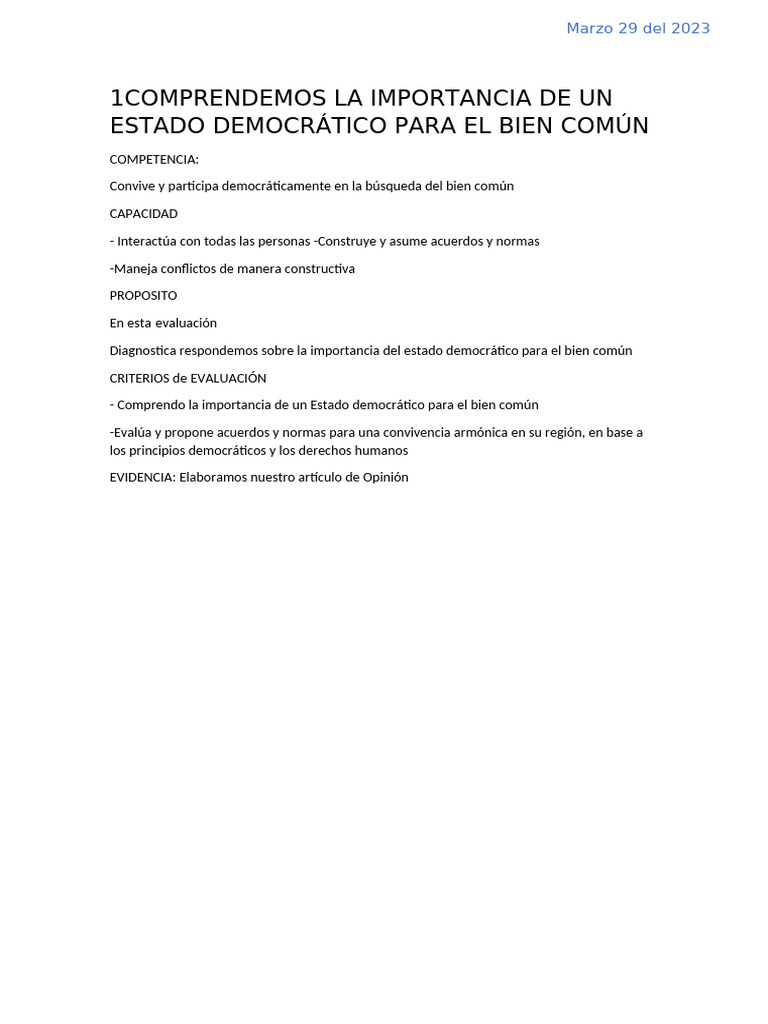 Marzo 29 del 2023

1COMPRENDEMOS LA IMPORTANCIA DE UN ESTADO DEMOCRÁTICO PARA EL BIEN COMÚN

COMPETENCIA:

Convive y participa democráticamente en la búsqueda del bien común

CAPACIDAD

- Interactúa con todas las personas -Construye y asume acuerdos y normas

-Maneja conflictos de manera constructiva

PROPOSITO

En esta evaluación

Diagnostica respondemos sobre la importancia del estado democrático para el bien común

CRITERIOS de EVALUACIÓN

- Comprendo la importancia de un Estado democrático para el bien común

-Evalúa y propone acuerdos y normas para una convivencia armónica en su región, en base a los principios democráticos y los derechos humanos

EVIDENCIA: Elaboramos nuestro artículo de Opinión